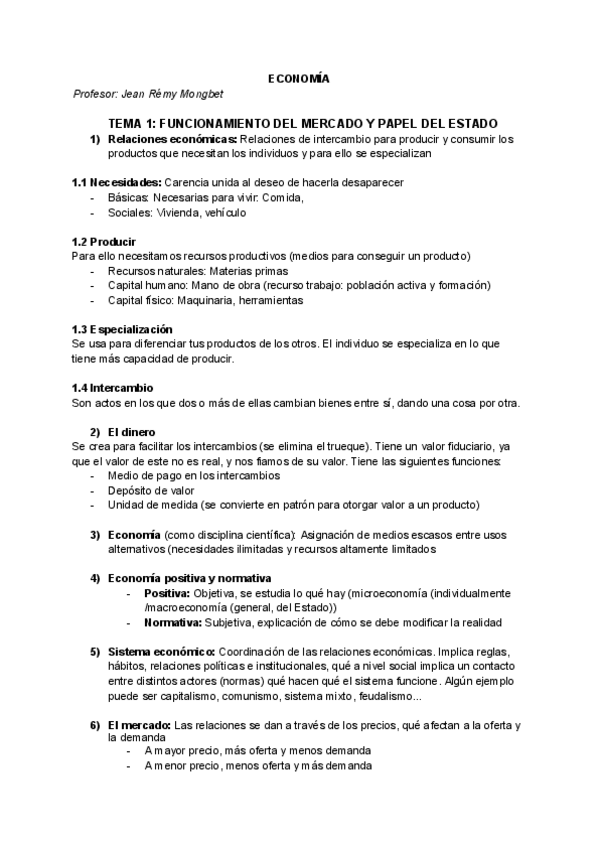 ECONOMÍA

Profesor: Jean Rémy Mongbet

TEMA 1: FUNCIONAMIENTO DEL MERCADO Y PAPEL DEL ESTADO

1) Relaciones económicas: Relaciones de intercambio para producir y consumir los productos que necesitan los individuos y para ello se especializan

1.1 Necesidades: Carencia unida al deseo de hacerla desaparecer
- Básicas: Necesarias para vivir: Comida,
- Sociales: Vivienda, vehículo

1.2 Producir
Para ello necesitamos recursos productivos (medios para conseguir un producto)
- Recursos naturales: Materias primas
- Capital humano: Mano de obra (recurso trabajo: población activa y formación)
- Capital físico: Maquinaria, herramientas

1.3 Especialización
Se usa para diferenciar tus productos de los otros. El individuo se especializa en lo que tiene más capacidad de producir.

1.4 Intercambio
Son actos en los que dos o más de ellas cambian bienes entre sí, dando una cosa por otra.

2) El dinero
Se crea para facilitar los intercambios (se elimina el trueque). Tiene un valor fiduciario, ya que el valor de este no es real, y nos fiamos de su valor. Tiene las siguientes funciones:
- Medio de pago en los intercambios
- Depósito de valor
- Unidad de medida (se convierte en patrón para otorgar valor a un producto)

3) Economía (como disciplina científica): Asignación de medios escasos entre usos alternativos (necesidades ilimitadas y recursos altamente limitados

4) Economía positiva y normativa
- Positiva: Objetiva, se estudia lo qué hay (microeconomía (individualmente /macroeconomía (general, del Estado))
- Normativa: Subjetiva, explicación de cómo se debe modificar la realidad

5) Sistema económico: Coordinación de las relaciones económicas. Implica reglas, hábitos, relaciones políticas e institucionales, qué a nivel social implica un contacto entre distintos actores (normas) qué hacen qué el sistema funcione. Algún ejemplo puede ser capitalismo, comunismo, sistema mixto, feudalismo...

6) El mercado: Las relaciones se dan a través de los precios, qué afectan a la oferta y la demanda
- A mayor precio, más oferta y menos demanda
- A menor precio, menos oferta y más demanda